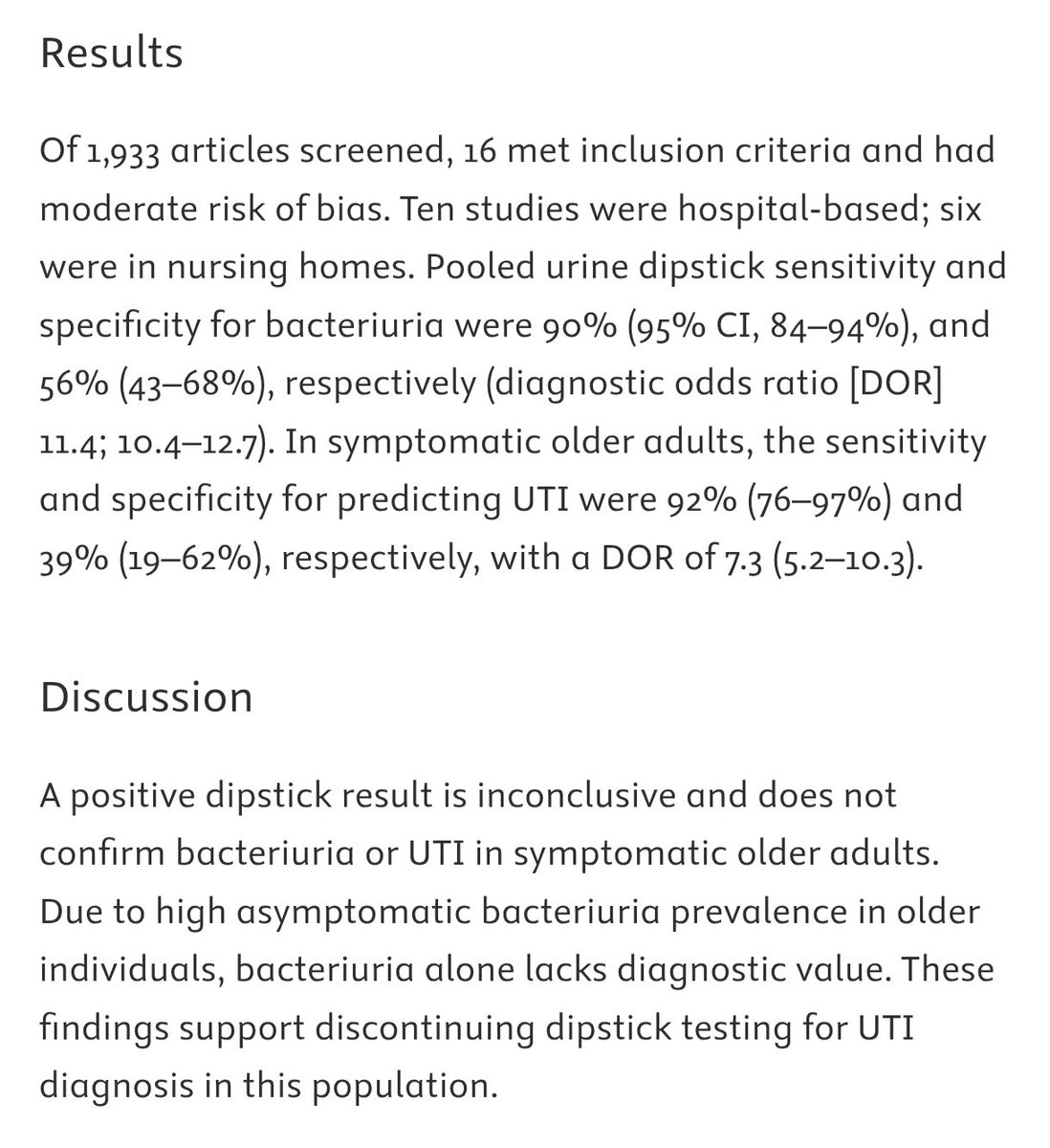 Results

Of 1,933 articles screened, 16 met inclusion criteria and had moderate risk of bias. Ten studies were hospital-based; six were in nursing homes. Pooled urine dipstick sensitivity and specificity for bacteriuria were 90% (95% CI, 84–94%), and 56% (43–68%), respectively (diagnostic odds ratio [DOR] 11.4; 10.4–12.7). In symptomatic older adults, the sensitivity and specificity for predicting UTI were 92% (76–97%) and 39% (19–62%), respectively, with a DOR of 7.3 (5.2–10.3).

Discussion

A positive dipstick result is inconclusive and does not confirm bacteriuria or UTI in symptomatic older adults. Due to high asymptomatic bacteriuria prevalence in older individuals, bacteriuria alone lacks diagnostic value. These findings support discontinuing dipstick testing for UTI diagnosis in this population.